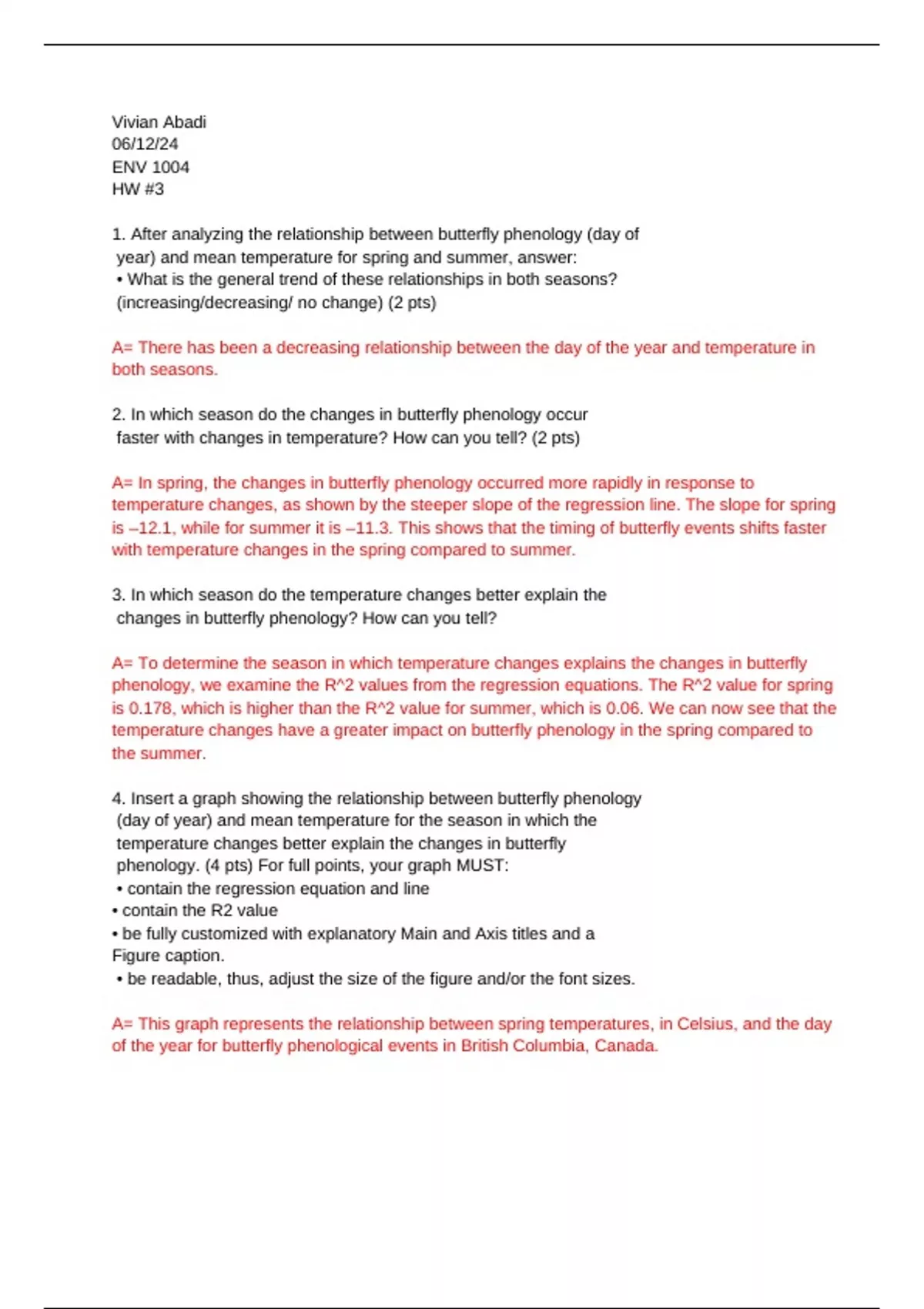 Vivian Abadi
06/12/24
ENV 1004
HW #3

1. After analyzing the relationship between butterfly phenology (day of year) and mean temperature for spring and summer, answer:
• What is the general trend of these relationships in both seasons? (increasing/decreasing/ no change) (2 pts)

A= There has been a decreasing relationship between the day of the year and temperature in both seasons.

2. In which season do the changes in butterfly phenology occur faster with changes in temperature? How can you tell? (2 pts)

A= In spring, the changes in butterfly phenology occurred more rapidly in response to temperature changes, as shown by the steeper slope of the regression line. The slope for spring is –12.1, while for summer it is –11.3. This shows that the timing of butterfly events shifts faster with temperature changes in the spring compared to summer.

3. In which season do the temperature changes better explain the changes in butterfly phenology? How can you tell?

A= To determine the season in which temperature changes explains the changes in butterfly phenology, we examine the R^2 values from the regression equations. The R^2 value for spring is 0.178, which is higher than the R^2 value for summer, which is 0.06. We can now see that the temperature changes have a greater impact on butterfly phenology in the spring compared to the summer.

4. Insert a graph showing the relationship between butterfly phenology (day of year) and mean temperature for the season in which the temperature changes better explain the changes in butterfly phenology. (4 pts) For full points, your graph MUST:
• contain the regression equation and line
• contain the R2 value
• be fully customized with explanatory Main and Axis titles and a Figure caption.
• be readable, thus, adjust the size of the figure and/or the font sizes.

A= This graph represents the relationship between spring temperatures, in Celsius, and the day of the year for butterfly phenological events in British Columbia, Canada.